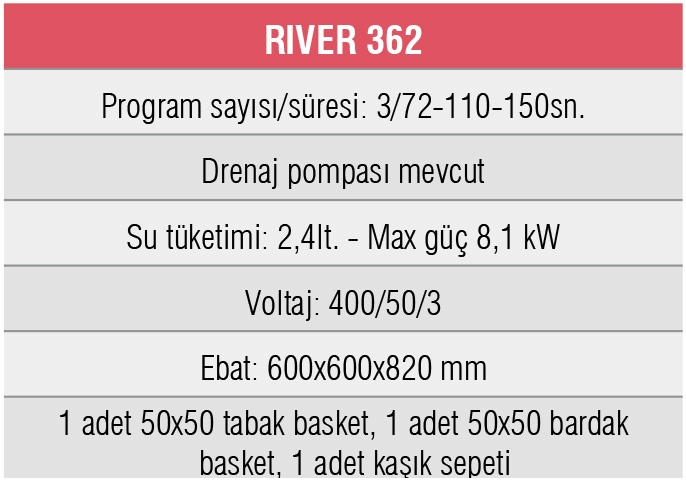 | RIVER 362 |
|---|
| Program sayısı/süresi: 3/72-110-150sn. |
| Drenaj pompası mevcut |
| Su tüketimi: 2,4lt. - Max güç 8,1 kW |
| Voltaj: 400/50/3 |
| Ebat: 600x600x820 mm |
| 1 adet 50x50 tabak basket, 1 adet 50x50 bardak basket, 1 adet kaşık sepeti |